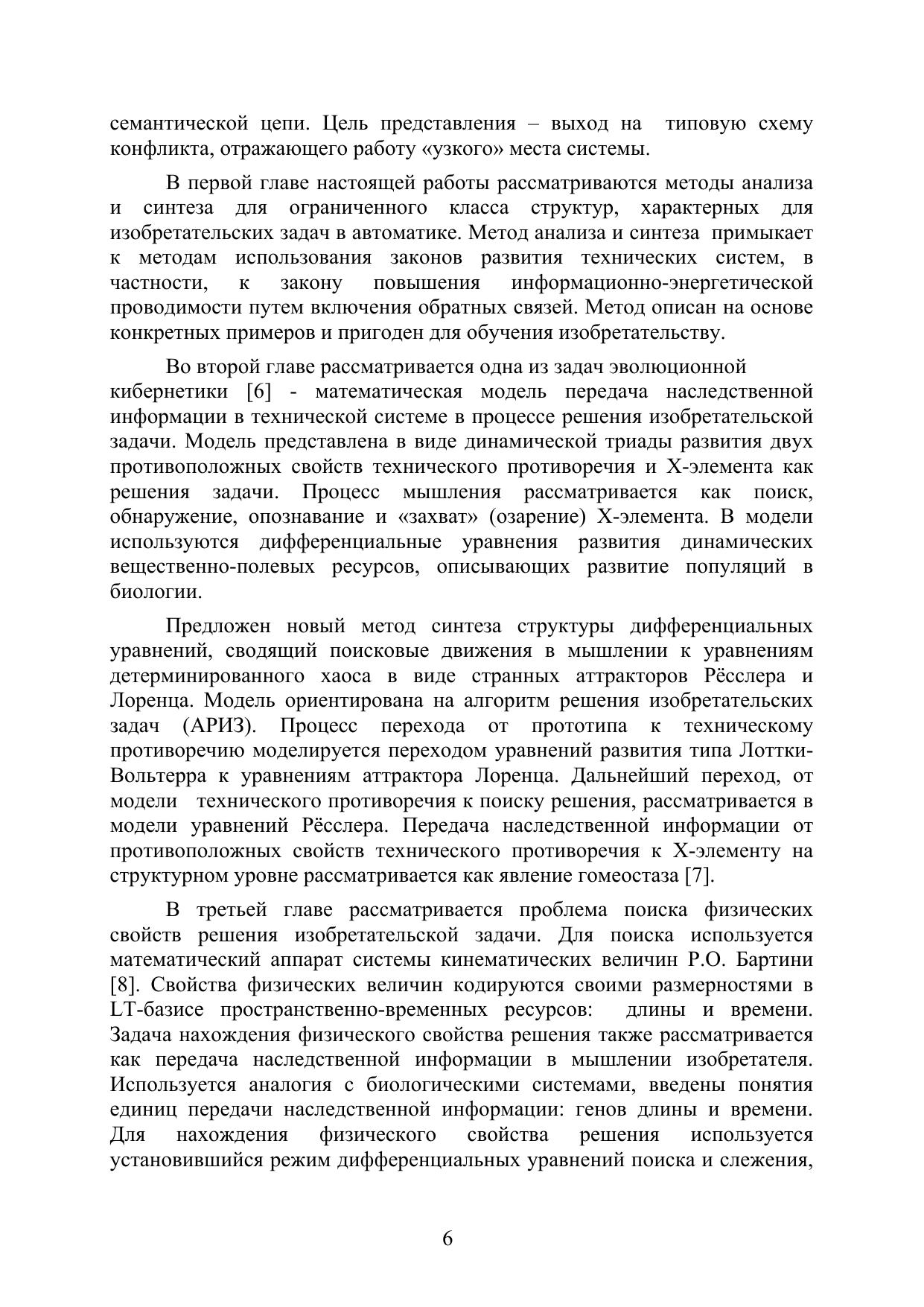 семантической цепи. Цель представления – выход на типовую схему конфликта, отражающего работу «узкого» места системы.

В первой главе настоящей работы рассматриваются методы анализа и синтеза для ограниченного класса структур, характерных для изобретательских задач в автоматике. Метод анализа и синтеза примыкает к методам использования законов развития технических систем, в частности, к закону повышения информационно-энергетической проводимости путем включения обратных связей. Метод описан на основе конкретных примеров и пригоден для обучения изобретательству.

Во второй главе рассматривается одна из задач эволюционной кибернетики [6] - математическая модель передача наследственной информации в технической системе в процессе решения изобретательской задачи. Модель представлена в виде динамической триады развития двух противоположных свойств технического противоречия и Х-элемента как решения задачи. Процесс мышления рассматривается как поиск, обнаружение, опознавание и «захват» (озарение) Х-элемента. В модели используются дифференциальные уравнения развития динамических вещественно-полевых ресурсов, описывающих развитие популяций в биологии.

Предложен новый метод синтеза структуры дифференциальных уравнений, сводящий поисковые движения в мышлении к уравнениям детерминированного хаоса в виде странных аттракторов Рёсслера и Лоренца. Модель ориентирована на алгоритм решения изобретательских задач (АРИЗ). Процесс перехода от прототипа к техническому противоречию моделируется переходом уравнений развития типа Лоттки-Вольтерра к уравнениям аттрактора Лоренца. Дальнейший переход, от модели технического противоречия к поиску решения, рассматривается в модели уравнений Рёсслера. Передача наследственной информации от противоположных свойств технического противоречия к Х-элементу на структурном уровне рассматривается как явление гомеостаза [7].

В третьей главе рассматривается проблема поиска физических свойств решения изобретательской задачи. Для поиска используется математический аппарат системы кинематических величин Р.О. Бартини [8]. Свойства физических величин кодируются своими размерностями в LT-базисе пространственно-временных ресурсов: длины и времени. Задача нахождения физического свойства решения также рассматривается как передача наследственной информации в мышлении изобретателя. Используется аналогия с биологическими системами, введены понятия единиц передачи наследственной информации: генов длины и времени. Для нахождения физического свойства решения используется установившийся режим дифференциальных уравнений поиска и слежения,

6